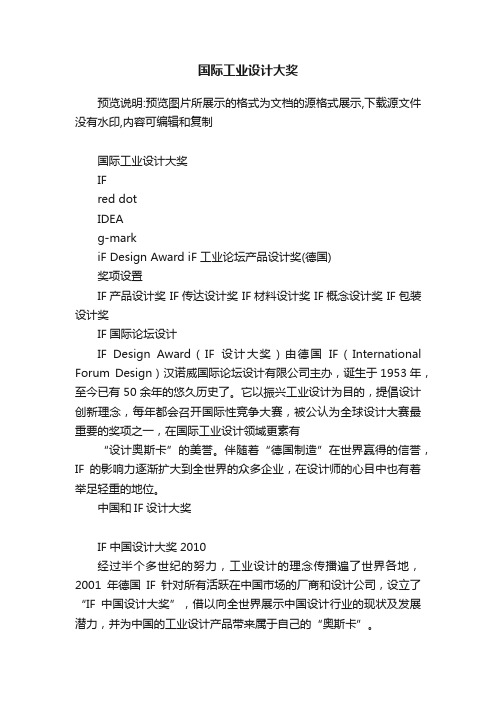 国际工业设计大奖

预览说明:预览图片所展示的格式为文档的源格式展示,下载源文件没有水印,内容可编辑和复制

国际工业设计大奖
IF
red dot
IDEA
g-mark
iF Design Award iF 工业论坛产品设计奖(德国)
奖项设置
IF 产品设计奖 IF 传达设计奖 IF 材料设计奖 IF 概念设计奖 IF 包装设计奖
IF 国际论坛设计
IF Design Award（IF 设计大奖）由德国 IF（International Forum Design）汉诺威国际论坛设计有限公司主办，诞生于 1953 年，至今已有 50 余年的悠久历史了。它以振兴工业设计为目的，提倡设计创新理念，每年都会召开国际性竞争大赛，被公认为全球设计大赛最重要的奖项之一，在国际工业设计领域更素有
“设计奥斯卡”的美誉。伴随着“德国制造”在世界赢得的信誉，IF 的影响力逐渐扩大到全世界的众多企业，在设计师的心目中也有着举足轻重的地位。
中国和 IF 设计大奖

IF 中国设计大奖 2010
经过半个多世纪的努力，工业设计的理念传播遍了世界各地，2001 年德国 IF 针对所有活跃在中国市场的厂商和设计公司，设立了“IF 中国设计大奖”，借以向全世界展示中国设计行业的现状及发展潜力，并为中国的工业设计产品带来属于自己的“奥斯卡”。